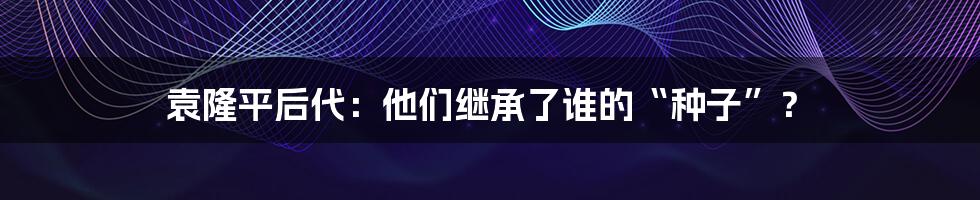 袁隆平后代：他们继承了谁的“种子”？